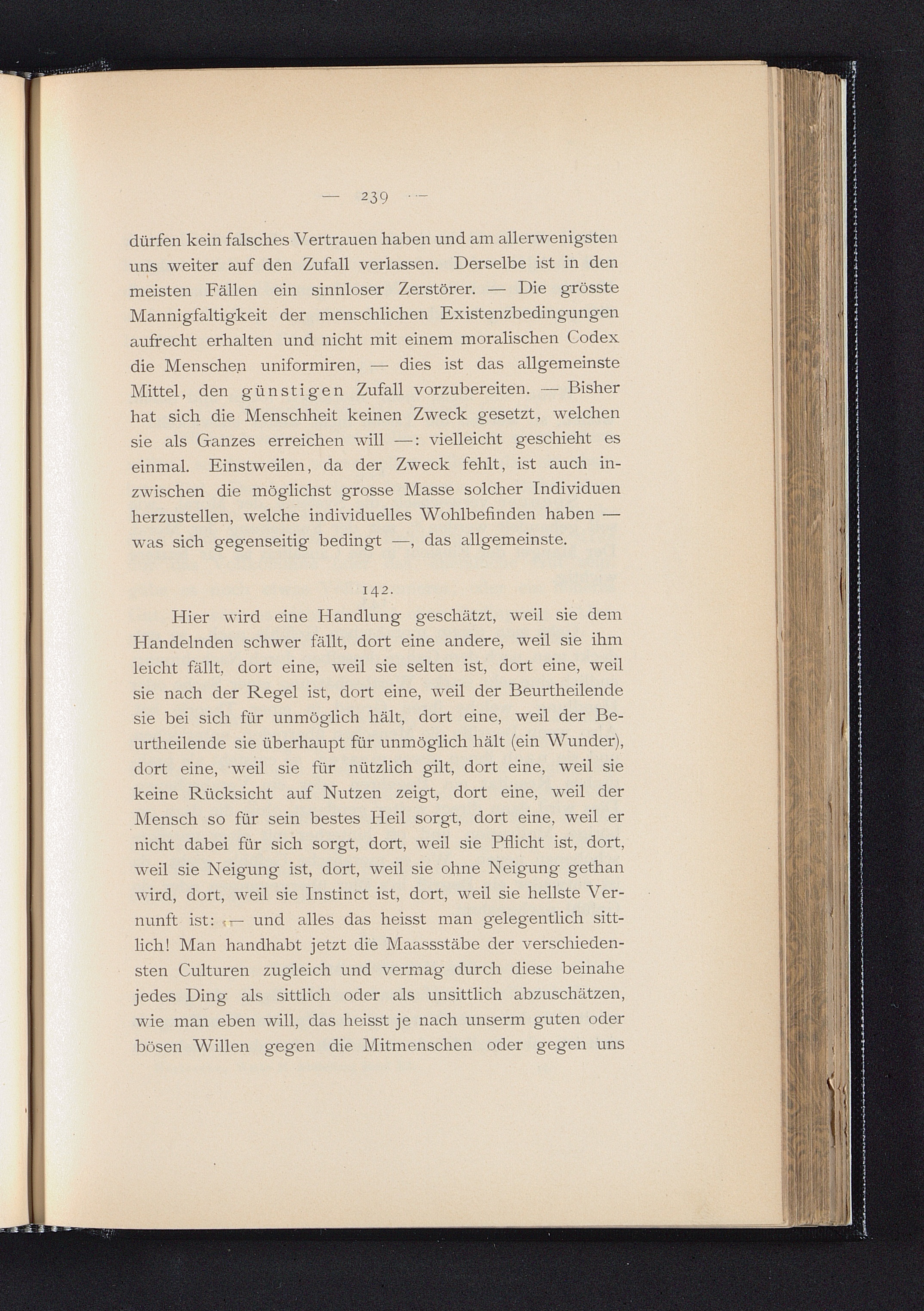 — 239 —

dürfen kein falsches Vertrauen haben und am allerwenigsten uns weiter auf den Zufall verlassen. Derselbe ist in den meisten Fällen ein sinnloser Zerstörer. — Die grösste Mannigfaltigkeit der menschlichen Existenzbedingungen aufrecht erhalten und nicht mit einem moralischen Codex die Menschen uniformiren, — dies ist das allgemeinste Mittel, den günstigen Zufall vorzubereiten. — Bisher hat sich die Menschheit keinen Zweck gesetzt, welchen sie als Ganzes erreichen will —: vielleicht geschieht es einmal. Einstweilen, da der Zweck fehlt, ist auch inzwischen die möglichst grosse Masse solcher Individuen herzustellen, welche individuelles Wohlbefinden haben — was sich gegenseitig bedingt —, das allgemeinste.

142.

Hier wird eine Handlung geschätzt, weil sie dem Handelnden schwer fällt, dort eine andere, weil sie ihm leicht fällt, dort eine, weil sie selten ist, dort eine, weil sie nach der Regel ist, dort eine, weil der Beurtheilende sie bei sich für unmöglich hält, dort eine, weil der Beurtheilende sie überhaupt für unmöglich hält (ein Wunder), dort eine, weil sie für nützlich gilt, dort eine, weil sie keine Rücksicht auf Nutzen zeigt, dort eine, weil der Mensch so für sein bestes Heil sorgt, dort eine, weil er nicht dabei für sich sorgt, dort, weil sie Pflicht ist, dort, weil sie Neigung ist, dort, weil sie ohne Neigung gethan wird, dort, weil sie Instinct ist, dort, weil sie hellste Vernunft ist: — und alles das heisst man gelegentlich sittlich! Man handhabt jetzt die Maassstäbe der verschiedensten Culturen zugleich und vermag durch diese beinahe jedes Ding als sittlich oder als unsittlich abzuschätzen, wie man eben will, das heisst je nach unserm guten oder bösen Willen gegen die Mitmenschen oder gegen uns